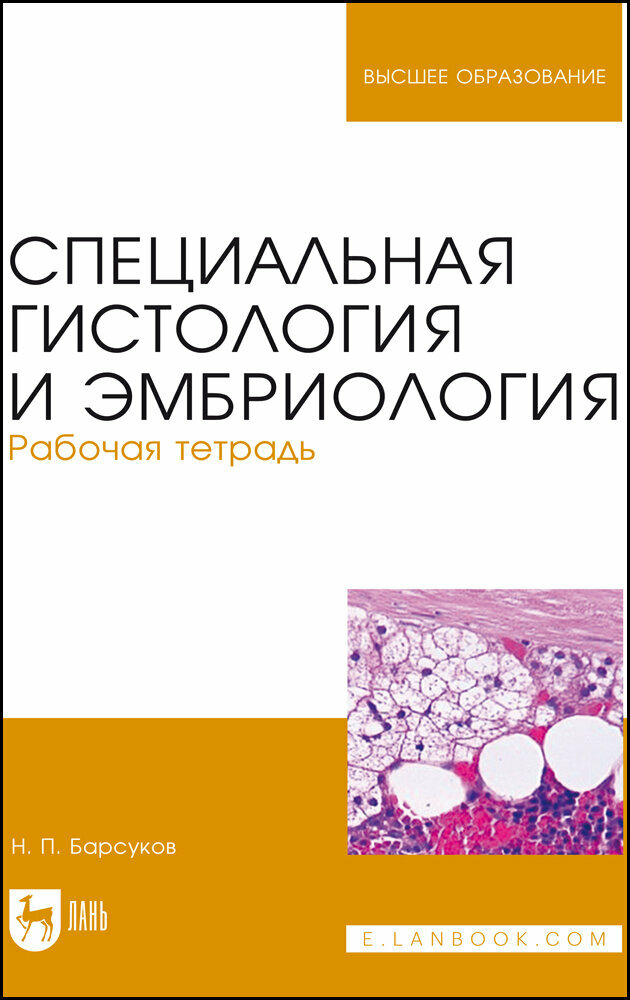 ВЫСШЕЕ ОБРАЗОВАНИЕ

СПЕЦИАЛЬНАЯ ГИСТОЛОГИЯ И ЭМБРИОЛОГИЯ
Рабочая тетрадь

Н. П. Барсуков

ЛАНЬ

E.LANBOOK.COM